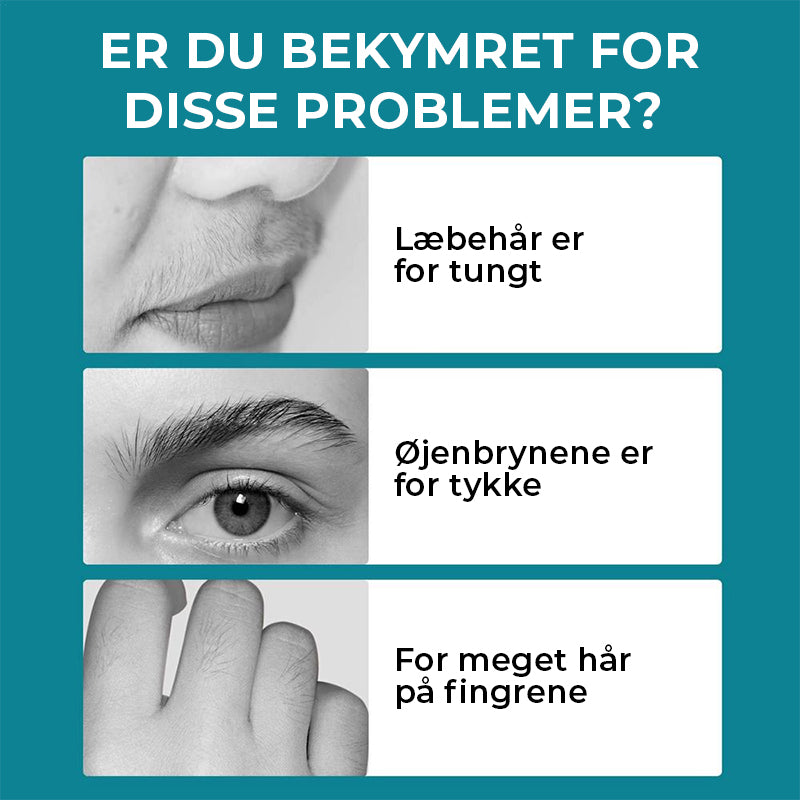 ER DU BEKYMRET FOR DISSE PROBLEMER?

Læbehår er for tungt

Øjenbrynene er for tykke

For meget hår på fingrene